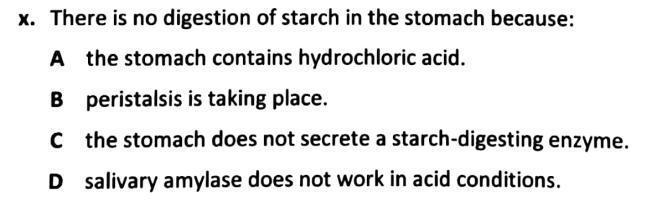 x. There is no digestion of starch in the stomach because:

A the stomach contains hydrochloric acid.

B peristalsis is taking place.

C the stomach does not secrete a starch-digesting enzyme.

D salivary amylase does not work in acid conditions.